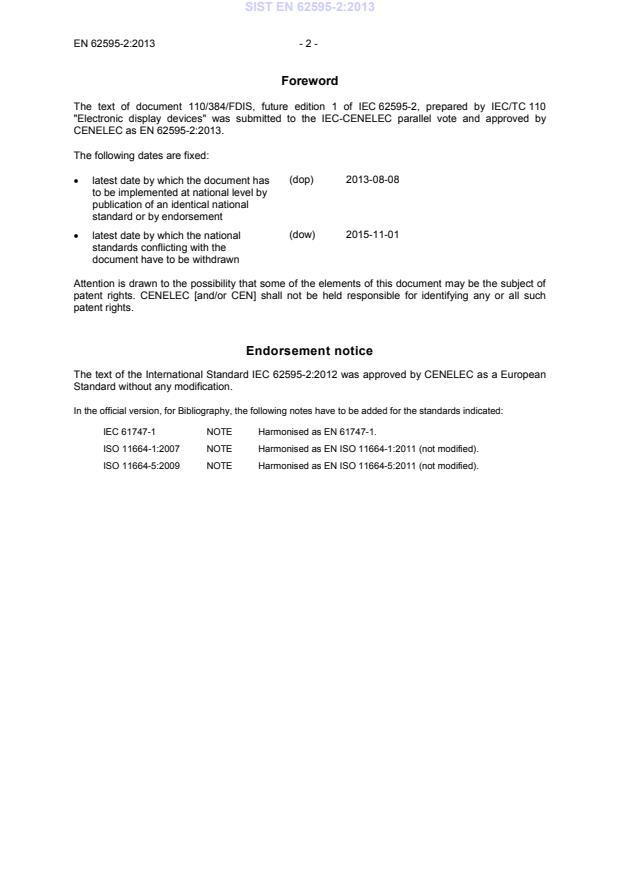 SIST EN 62595-2:2013

EN 62595-2:2013 - 2 -

Foreword

The text of document 110/384/FDIS, future edition 1 of IEC 62595-2, prepared by IEC/TC 110 "Electronic display devices" was submitted to the IEC-CENELEC parallel vote and approved by CENELEC as EN 62595-2:2013.

The following dates are fixed:

• latest date by which the document has to be implemented at national level by publication of an identical national standard or by endorsement (dop) 2013-08-08

• latest date by which the national standards conflicting with the document have to be withdrawn (dow) 2015-11-01

Attention is drawn to the possibility that some of the elements of this document may be the subject of patent rights. CENELEC [and/or CEN] shall not be held responsible for identifying any or all such patent rights.

Endorsement notice

The text of the International Standard IEC 62595-2:2012 was approved by CENELEC as a European Standard without any modification.

In the official version, for Bibliography, the following notes have to be added for the standards indicated:

| IEC 61747-1 | NOTE | Harmonised as EN 61747-1. |
|---|---|---|
| ISO 11664-1:2007 | NOTE | Harmonised as EN ISO 11664-1:2011 (not modified). |
| ISO 11664-5:2009 | NOTE | Harmonised as EN ISO 11664-5:2011 (not modified). |